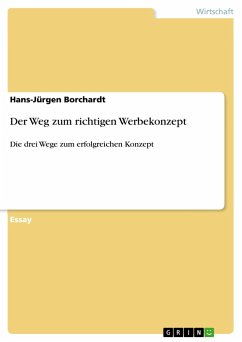 Wirtschaft

Hans-Jürgen Borchardt

Der Weg zum richtigen Werbekonzept

Die drei Wege zum erfolgreichen Konzept

Essay

GRIN